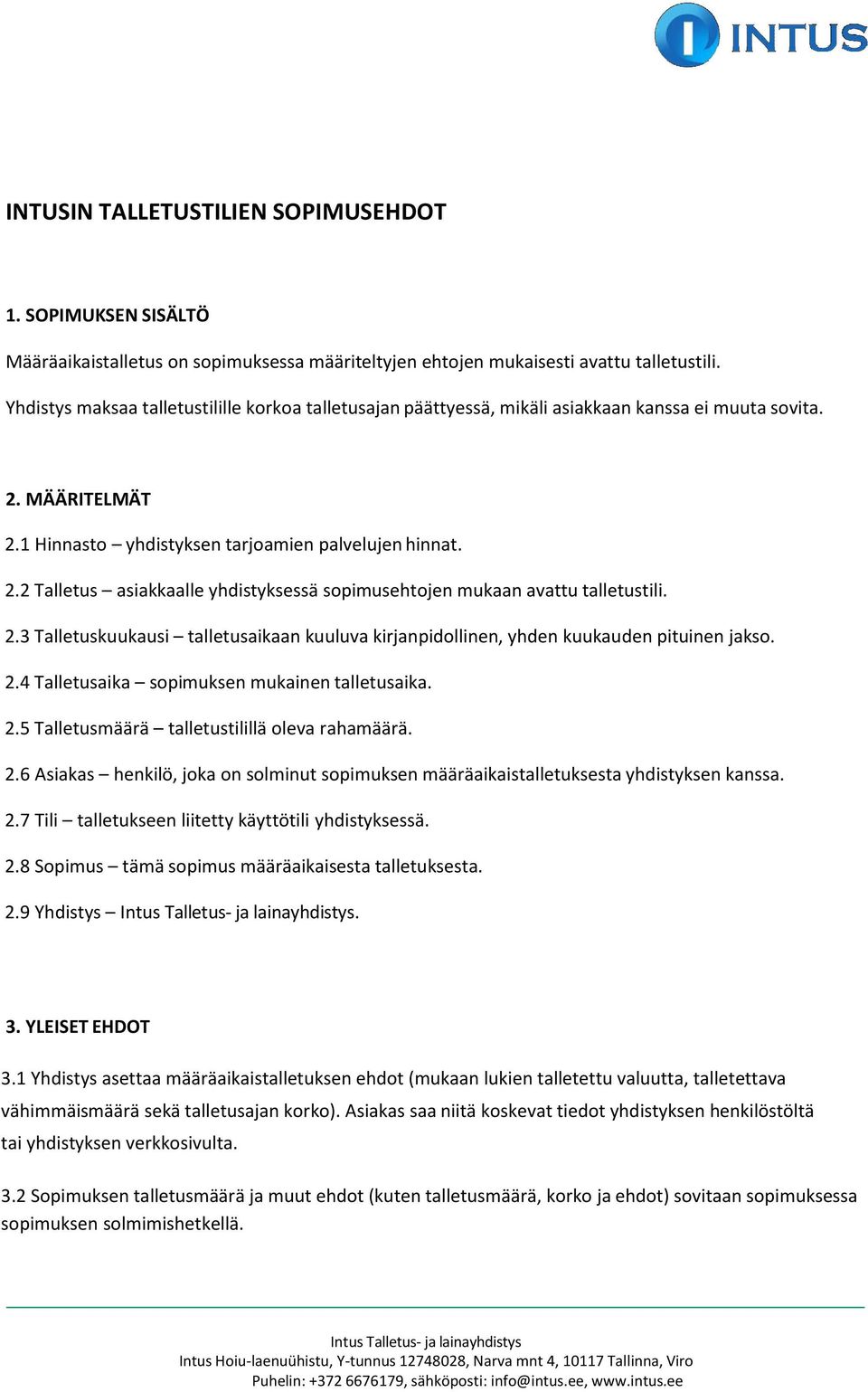 INTUS

INTUSIN TALLETUSTILIEN SOPIMUSEHDOT

1. SOPIMUKSEN SISÄLTÖ

Määräaikaistalletus on sopimuksessa määriteltyjen ehtojen mukaisesti avattu talletustili.

Yhdistys maksaa talletustilille korkoa talletusajan päättyessä, mikäli asiakkaan kanssa ei muuta sovita.

2. MÄÄRITELMÄT

2.1 Hinnasto – yhdistyksen tarjoamien palvelujen hinnat.

2.2 Talletus – asiakkaalle yhdistyksessä sopimusehtojen mukaan avattu talletustili.

2.3 Talletuskuukausi – talletusaikaan kuuluva kirjanpidollinen, yhden kuukauden pituinen jakso.

2.4 Talletusaika – sopimuksen mukainen talletusaika.

2.5 Talletusmäärä – talletustilillä oleva rahamäärä.

2.6 Asiakas – henkilö, joka on solminut sopimuksen määräaikaistalletuksesta yhdistyksen kanssa.

2.7 Tili – talletukseen liitetty käyttötili yhdistyksessä.

2.8 Sopimus – tämä sopimus määräaikaisesta talletuksesta.

2.9 Yhdistys – Intus Talletus- ja lainayhdistys.

3. YLEISET EHDOT

3.1 Yhdistys asettaa määräaikaistalletuksen ehdot (mukaan lukien talletettu valuutta, talletettava vähimmäismäärä sekä talletusajan korko). Asiakas saa niitä koskevat tiedot yhdistyksen henkilöstöltä tai yhdistyksen verkkosivulta.

3.2 Sopimuksen talletusmäärä ja muut ehdot (kuten talletusmäärä, korko ja ehdot) sovitaan sopimuksessa sopimuksen solmimishetkellä.

Intus Talletus- ja lainayhdistys
Intus Hoiu-laenuühistu, Y-tunnus 12748028, Narva mnt 4, 10117 Tallinna, Viro
Puhelin: +372 6676179, sähköposti: info@intus.ee, www.intus.ee